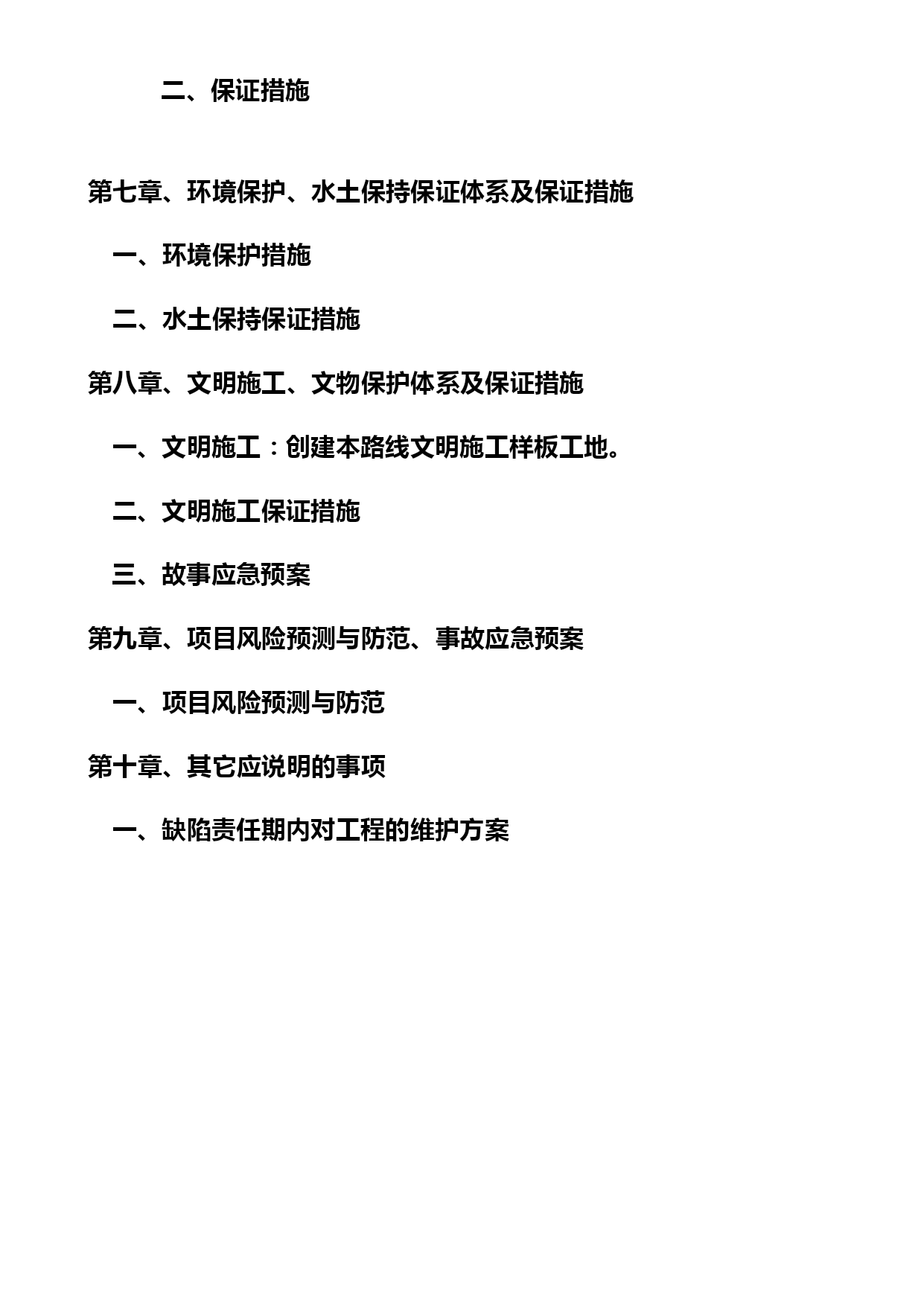 二、保证措施

第七章、环境保护、水土保持保证体系及保证措施

一、环境保护措施

二、水土保持保证措施

第八章、文明施工、文物保护体系及保证措施

一、文明施工：创建本路线文明施工样板工地。

二、文明施工保证措施

三、故事应急预案

第九章、项目风险预测与防范、事故应急预案

一、项目风险预测与防范

第十章、其它应说明的事项

一、缺陷责任期内对工程的维护方案